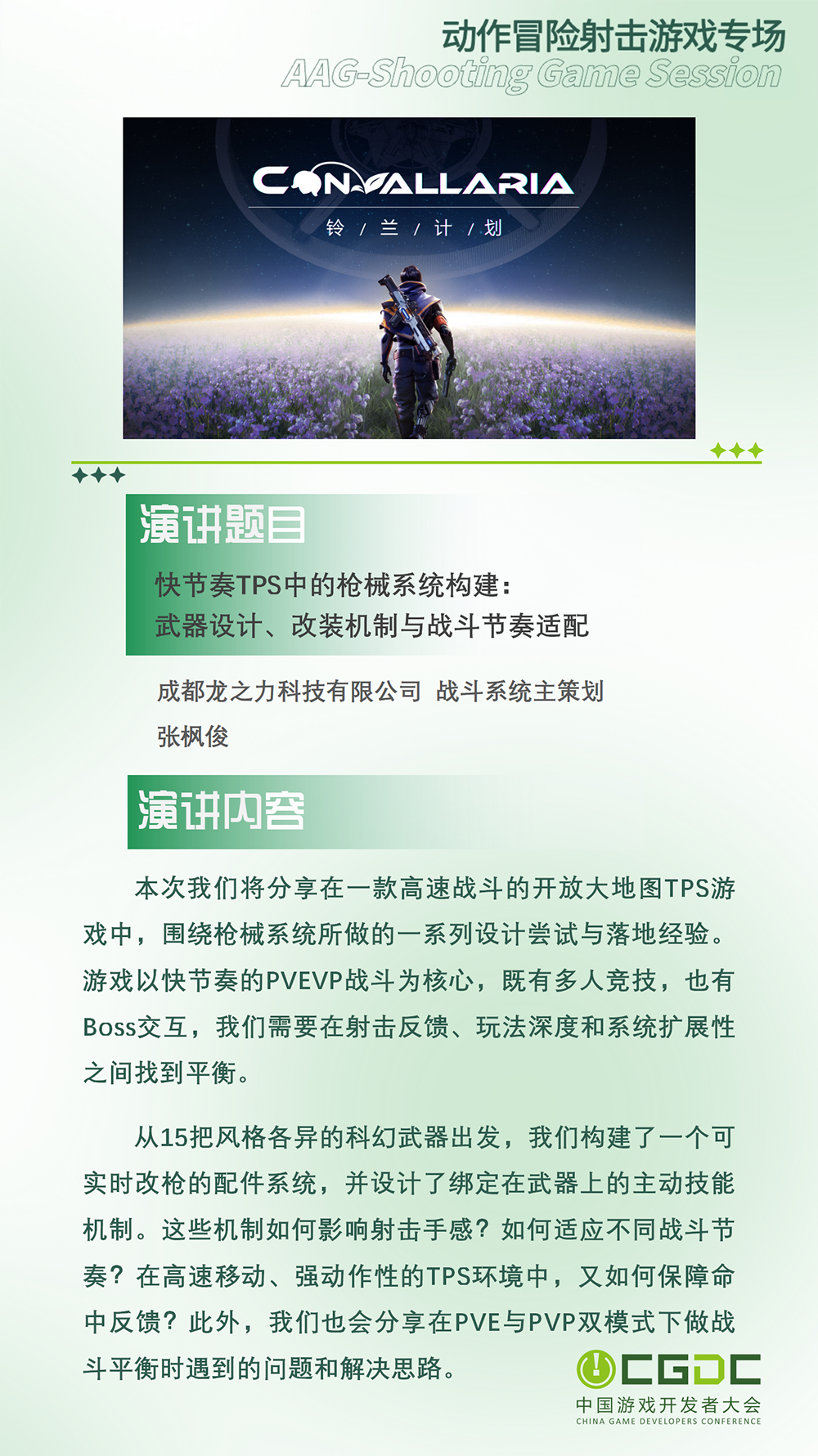 动作冒险射击游戏专场
AAG-Shooting Game Session

CONVALLARIA
铃 / 兰 / 计 / 划

演讲题目

快节奏TPS中的枪械系统构建：
武器设计、改装机制与战斗节奏适配

成都龙之力科技有限公司 战斗系统主策划
张枫俊

演讲内容

本次我们将分享在一款高速战斗的开放大地图TPS游戏中，围绕枪械系统所做的一系列设计尝试与落地经验。游戏以快节奏的PVEVP战斗为核心，既有多人竞技，也有Boss交互，我们需要在射击反馈、玩法深度和系统扩展性之间找到平衡。

从15把风格各异的科幻武器出发，我们构建了一个可实时改枪的配件系统，并设计了绑定在武器上的主动技能机制。这些机制如何影响射击手感？如何适应不同战斗节奏？在高速移动、强动作性的TPS环境中，又如何保障命中反馈？此外，我们也会分享在PVE与PVP双模式下做战斗平衡时遇到的问题和解决思路。

CGDC
中国游戏开发者大会
CHINA GAME DEVELOPERS CONFERENCE